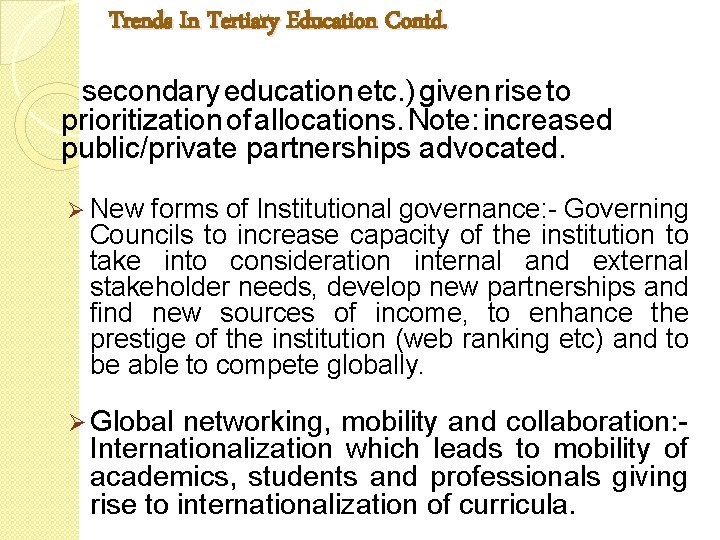 Trends In Tertiary Education Contd.

secondary education etc.) given rise to prioritization of allocations. Note: increased public/private partnerships advocated.

➢ New forms of Institutional governance:- Governing Councils to increase capacity of the institution to take into consideration internal and external stakeholder needs, develop new partnerships and find new sources of income, to enhance the prestige of the institution (web ranking etc) and to be able to compete globally.

➢ Global networking, mobility and collaboration:- Internationalization which leads to mobility of academics, students and professionals giving rise to internationalization of curricula.